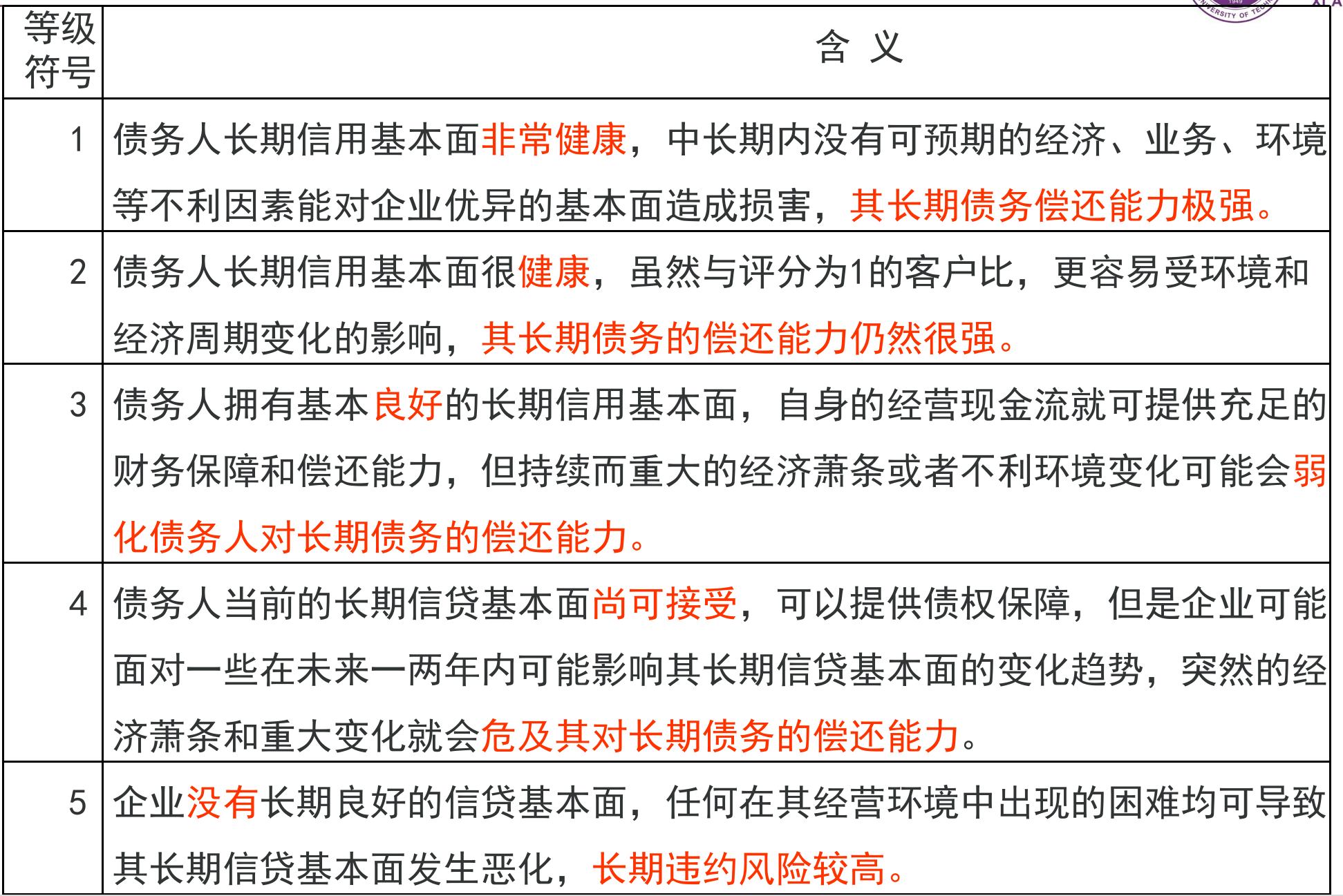 | 等级符号 | 含 义 |
|---|---|
| 1 | 债务人长期信用基本面非常健康，中长期内没有可预期的经济、业务、环境等不利因素能对企业优异的基本面造成损害，其长期债务偿还能力极强。 |
| 2 | 债务人长期信用基本面很健康，虽然与评分为1的客户比，更容易受环境和经济周期变化的影响，其长期债务的偿还能力仍然很强。 |
| 3 | 债务人拥有基本良好的长期信用基本面，自身的经营现金流就可提供充足的财务保障和偿还能力，但持续而重大的经济萧条或者不利环境变化可能会弱化债务人对长期债务的偿还能力。 |
| 4 | 债务人当前的长期信贷基本面尚可接受，可以提供债权保障，但是企业可能面对一些在未来一两年内可能影响其长期信贷基本面的变化趋势，突然的经济萧条和重大变化就会危及其对长期债务的偿还能力。 |
| 5 | 企业没有长期良好的信贷基本面，任何在其经营环境中出现的困难均可导致其长期信贷基本面发生恶化，长期违约风险较高。 |